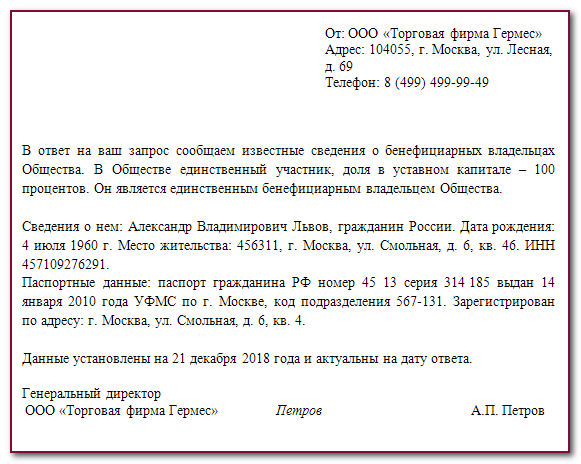 От: ООО «Торговая фирма Гермес»
Адрес: 104055, г. Москва, ул. Лесная, д. 69
Телефон: 8 (499) 499-99-49

В ответ на ваш запрос сообщаем известные сведения о бенефициарных владельцах Общества. В Обществе единственный участник, доля в уставном капитале – 100 процентов. Он является единственным бенефициарным владельцем Общества.

Сведения о нем: Александр Владимирович Львов, гражданин России. Дата рождения: 4 июля 1960 г. Место жительства: 456311, г. Москва, ул. Смольная, д. 6, кв. 46. ИНН 457109276291.
Паспортные данные: паспорт гражданина РФ номер 45 13 серия 314 185 выдан 14 января 2010 года УФМС по г. Москве, код подразделения 567-131. Зарегистрирован по адресу: г. Москва, ул. Смольная, д. 6, кв. 4.

Данные установлены на 21 декабря 2018 года и актуальны на дату ответа.

Генеральный директор
ООО «Торговая фирма Гермес» Петров А.П. Петров